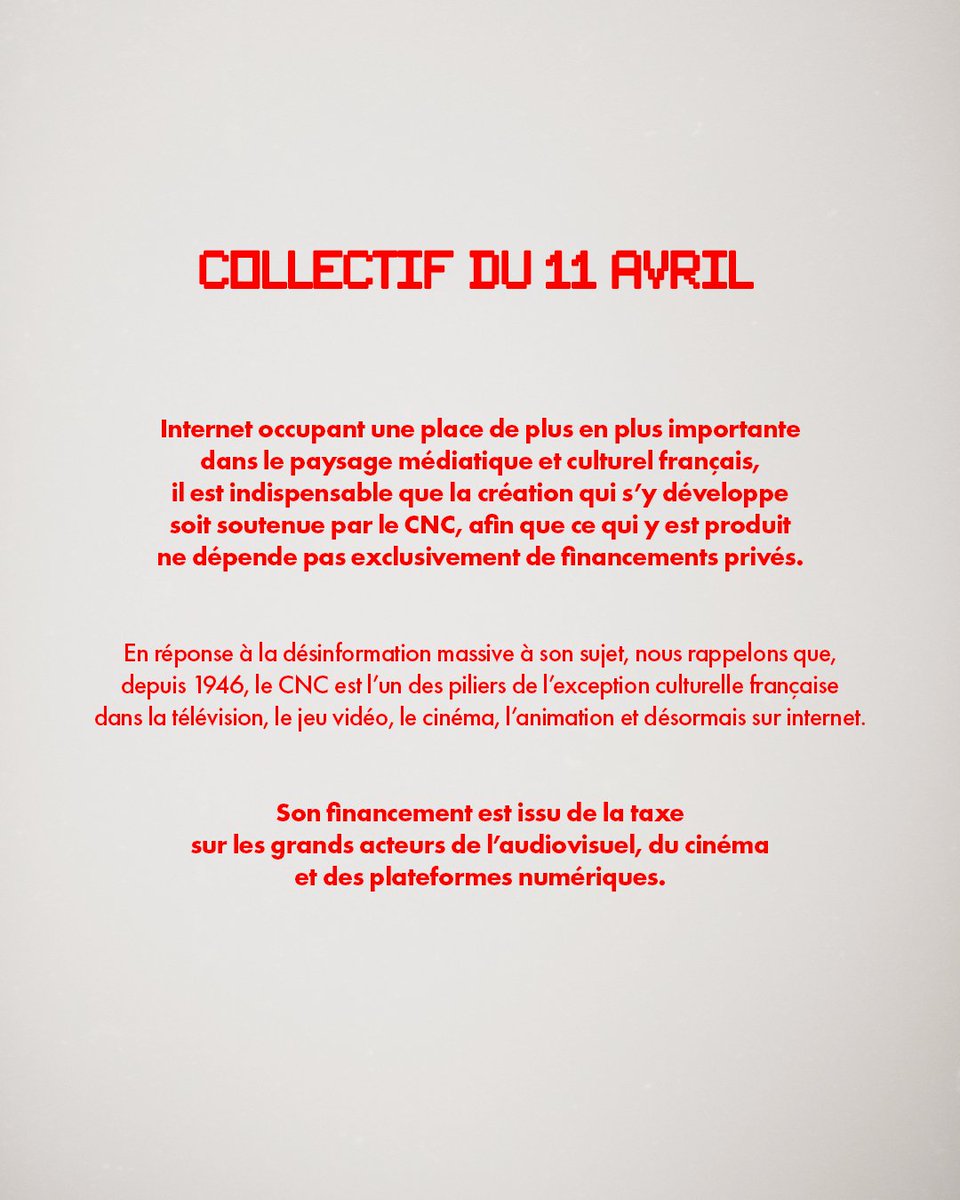 COLLECTIF DU 11 AVRIL

Internet occupant une place de plus en plus importante dans le paysage médiatique et culturel français, il est indispensable que la création qui s'y développe soit soutenue par le CNC, afin que ce qui y est produit ne dépende pas exclusivement de financements privés.

En réponse à la désinformation massive à son sujet, nous rappelons que, depuis 1946, le CNC est l'un des piliers de l'exception culturelle française dans la télévision, le jeu vidéo, le cinéma, l'animation et désormais sur internet.

Son financement est issu de la taxe sur les grands acteurs de l'audiovisuel, du cinéma et des plateformes numériques.